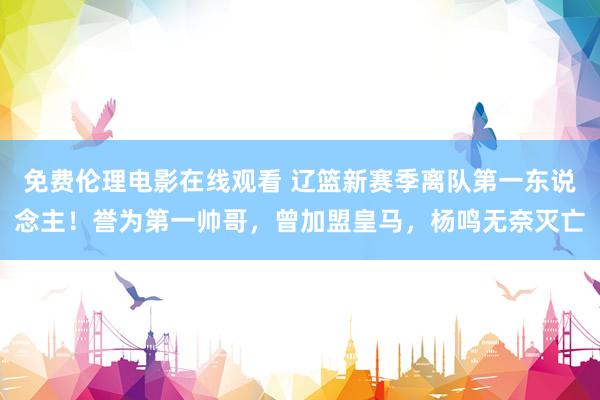 免费伦理电影在线观看 辽篮新赛季离队第一东说念主！誉为第一帅哥，曾加盟皇马，杨鸣无奈灭亡